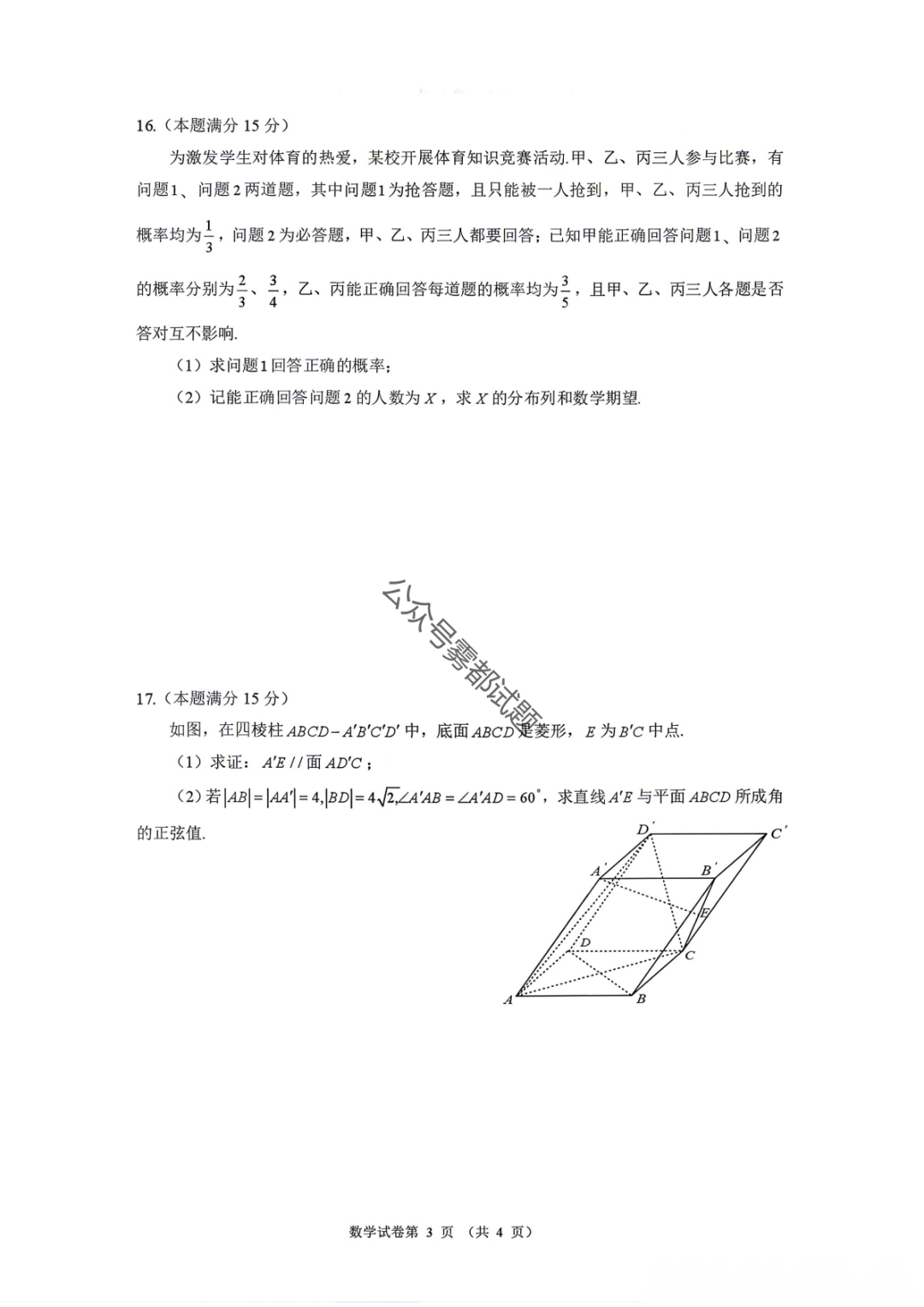 16.（本题满分 15 分）

为激发学生对体育的热爱，某校开展体育知识竞赛活动.甲、乙、丙三人参与比赛，有问题1、问题2两道题，其中问题1为抢答题，且只能被一人抢到，甲、乙、丙三人抢到的概率均为$\frac{1}{3}$，问题2为必答题，甲、乙、丙三人都要回答；已知甲能正确回答问题1、问题2的概率分别为$\frac{2}{3}$、$\frac{3}{4}$，乙、丙能正确回答每道题的概率均为$\frac{3}{5}$，且甲、乙、丙三人各题是否答对互不影响.

（1）求问题1回答正确的概率；

（2）记能正确回答问题2的人数为$X$，求$X$的分布列和数学期望.

公众号雾都试题

17.（本题满分 15 分）

如图，在四棱柱$ABCD-A'B'C'D'$中，底面$ABCD$是菱形，$E$为$B'C$中点.

（1）求证：$A'E$ // 面$AD'C$；

（2）若$|AB|=|AA'|=4,|BD|=4\sqrt{2},\angle A'AB=\angle A'AD=60^\circ$，求直线$A'E$与平面$ABCD$所成角的正弦值.

$D'$ $C'$ $A'$ $B'$ $E$ $D$ $C$ $A$ $B$

数学试卷第 3 页 （共 4 页）